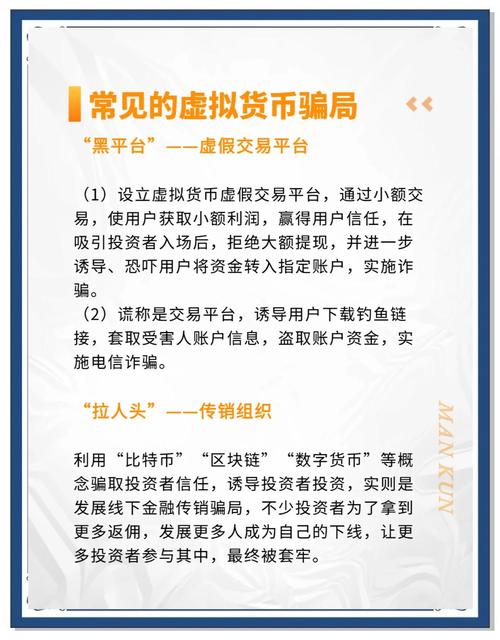 常见的虚拟货币骗局

“黑平台”——虚假交易平台

（1）设立虚拟货币虚假交易平台，通过小额交易，使用户获取小额利润，赢得用户信任，在吸引投资者入场后，拒绝大额提现，并进一步诱导、恐吓用户将资金转入指定账户，实施诈骗。
（2）谎称是交易平台，诱导用户下载钓鱼链接，套取受害人账户信息，盗取账户资金，实施电信诈骗。

“拉人头”——传销组织

利用“比特币”“区块链”“数字货币”等概念骗取投资者信任，诱导投资者投资，实则是发展线下金融传销骗局，不少投资者为了拿到更多返佣，发展更多人成为自己的下线，让更多投资者参与其中，最终被套牢。

MAN KUN